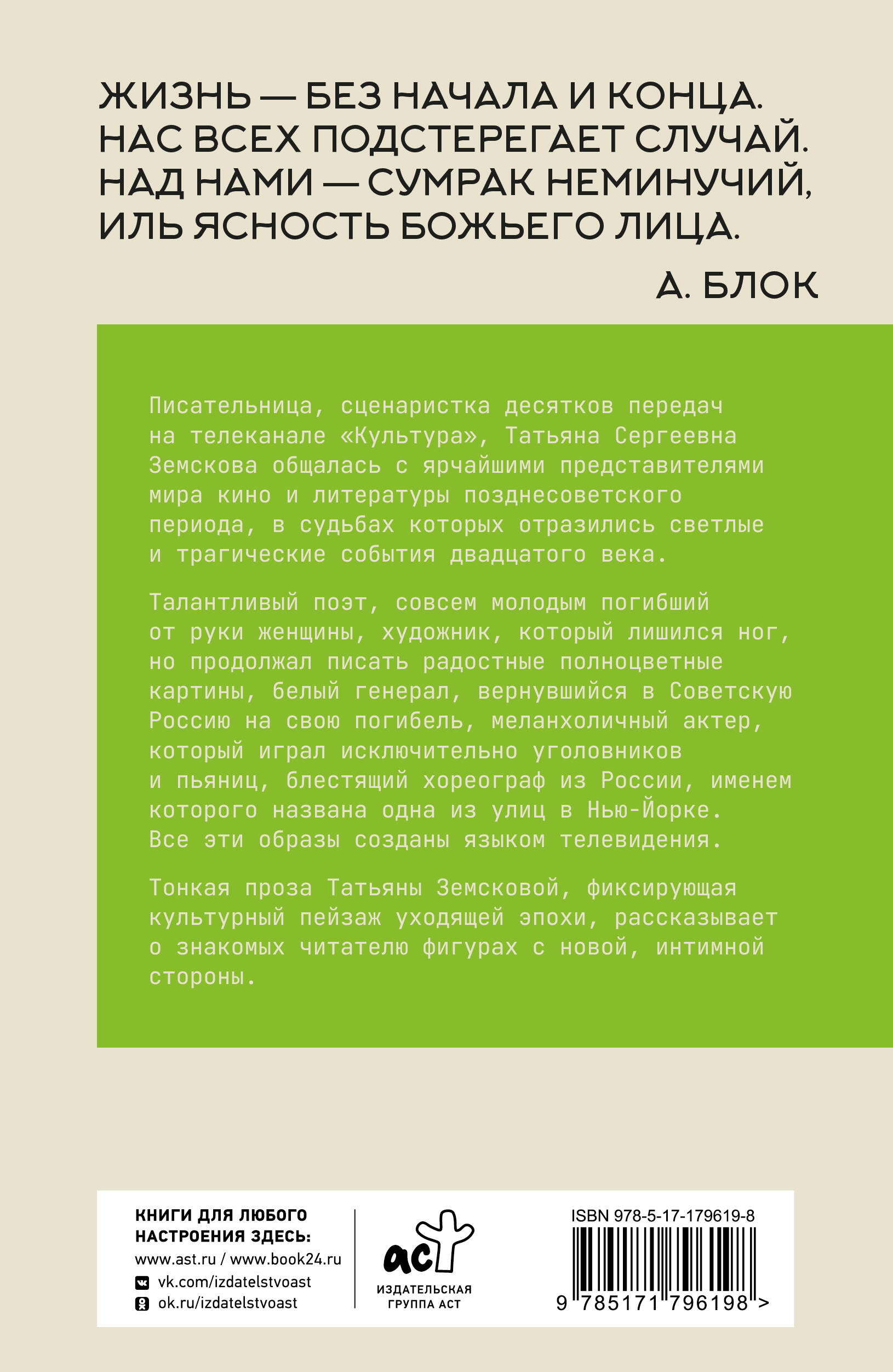 ЖИЗНЬ — БЕЗ НАЧАЛА И КОНЦА.
НАС ВСЕХ ПОДСТЕРЕГАЕТ СЛУЧАЙ.
НАД НАМИ — СУМРАК НЕМИНУЧИЙ,
ИЛЬ ЯСНОСТЬ БОЖЬЕГО ЛИЦА.

А. БЛОК

Писательница, сценаристка десятков передач на телеканале «Культура», Татьяна Сергеевна Земскова общалась с ярчайшими представителями мира кино и литературы позднесоветского периода, в судьбах которых отразились светлые и трагические события двадцатого века.

Талантливый поэт, совсем молодым погибший от руки женщины, художник, который лишился ног, но продолжал писать радостные полноцветные картины, белый генерал, вернувшийся в Советскую Россию на свою погибель, меланхоличный актер, который играл исключительно уголовников и пьяниц, блестящий хореограф из России, именем которого названа одна из улиц в Нью-Йорке. Все эти образы созданы языком телевидения.

Тонкая проза Татьяны Земсковой, фиксирующая культурный пейзаж уходящей эпохи, рассказывает о знакомых читателю фигурах с новой, интимной стороны.

КНИГИ ДЛЯ ЛЮБОГО НАСТРОЕНИЯ ЗДЕСЬ:
www.ast.ru / www.book24.ru
vk.com/izdatelstvoast
ok.ru/izdatelstvoast

аст
ИЗДАТЕЛЬСКАЯ ГРУППА АСТ

ISBN 978-5-17-179619-8
9 785171 796198 >